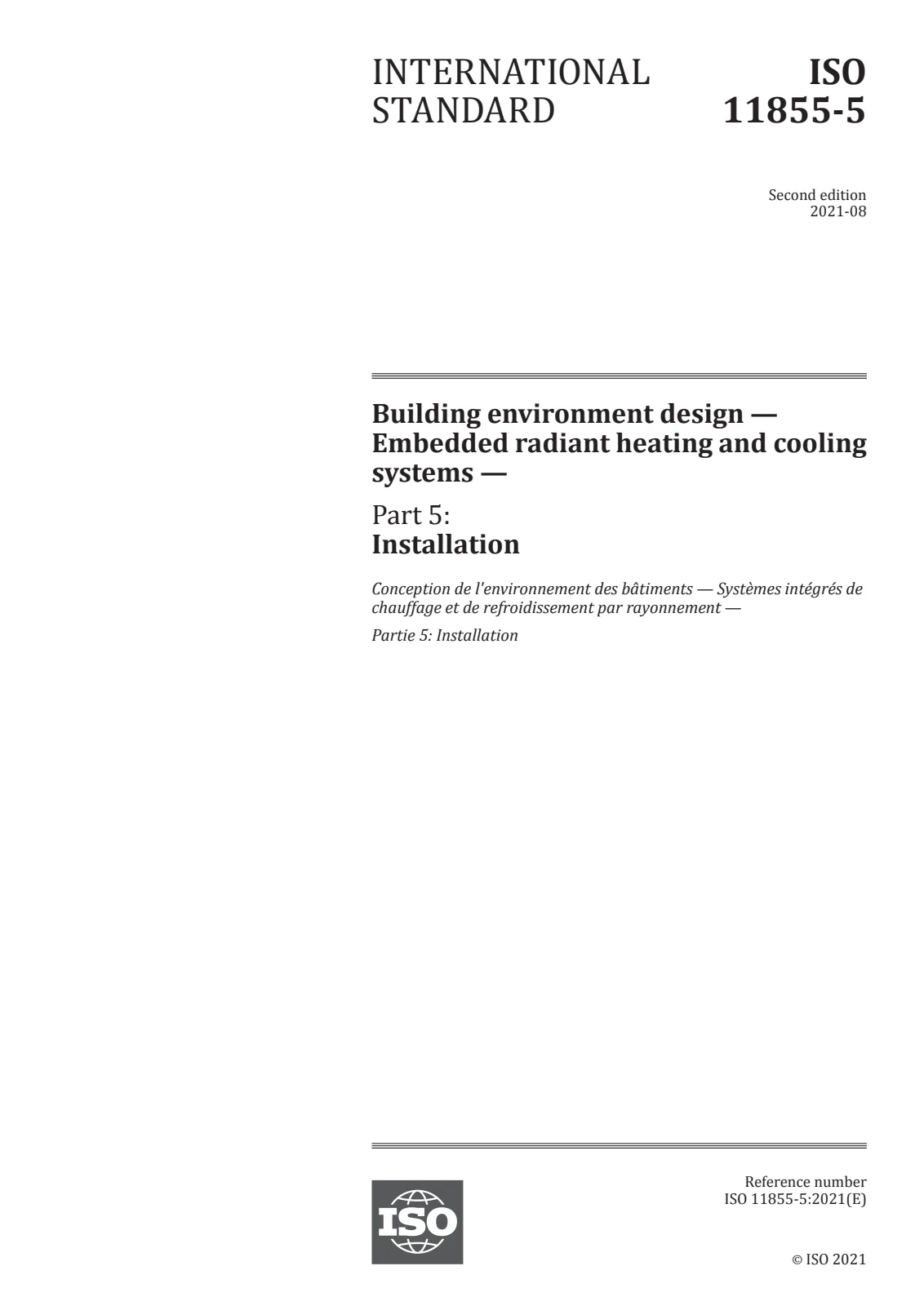 INTERNATIONAL STANDARD

ISO 11855-5

Second edition
2021-08

Building environment design — Embedded radiant heating and cooling systems —

Part 5:
Installation

Conception de l'environnement des bâtiments — Systèmes intégrés de chauffage et de refroidissement par rayonnement —

Partie 5: Installation

ISO

Reference number
ISO 11855-5:2021(E)

© ISO 2021